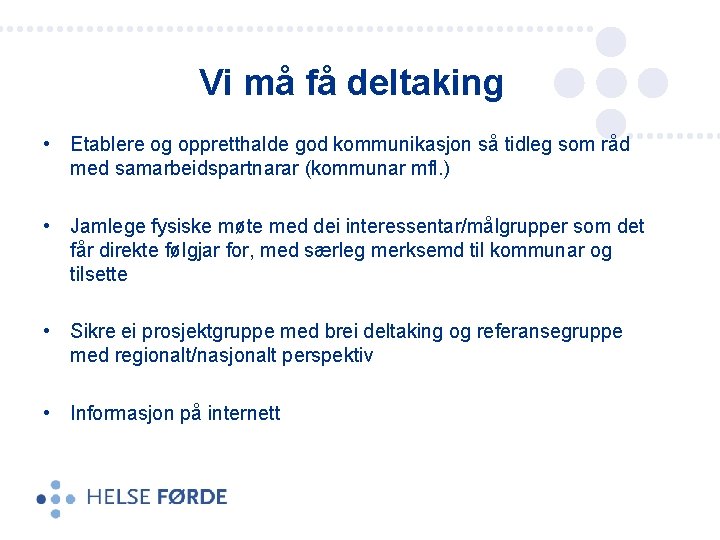 Vi må få deltaking

• Etablere og oppretthalde god kommunikasjon så tidleg som råd med samarbeidspartnarar (kommunar mfl.)

• Jamlege fysiske møte med dei interessentar/målgrupper som det får direkte følgjar for, med særleg merksemd til kommunar og tilsette

• Sikre ei prosjektgruppe med brei deltaking og referansegruppe med regionalt/nasjonalt perspektiv

• Informasjon på internett

HELSE FØRDE